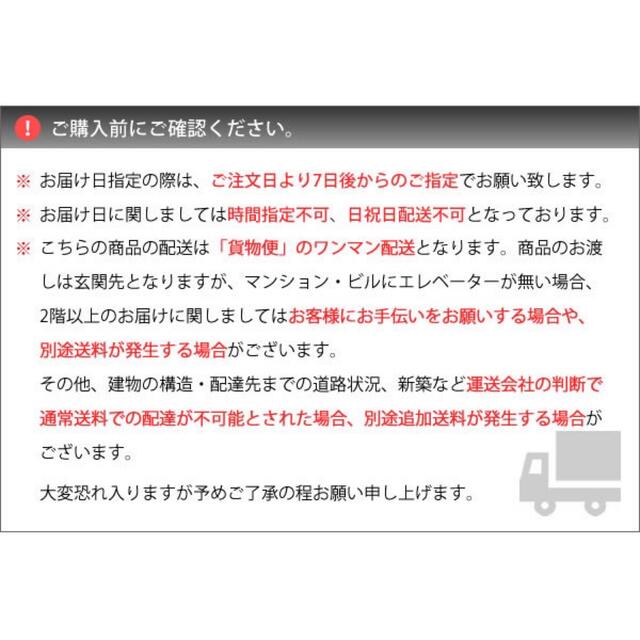 ! ご購入前にご確認ください。

※ お届け日指定の際は、ご注文日より7日後からのご指定でお願い致します。

※ お届け日に関しましては時間指定不可、日祝日配送不可となっております。

※ こちらの商品の配送は「貨物便」のワンマン配送となります。商品のお渡しは玄関先となりますが、マンション・ビルにエレベーターが無い場合、2階以上のお届けに関しましてはお客様にお手伝いをお願いする場合や、別途送料が発生する場合がございます。

その他、建物の構造・配達先までの道路状況、新築など運送会社の判断で通常送料での配達が不可能とされた場合、別途追加送料が発生する場合がございます。

大変恐れ入りますが予めご了承の程お願い申し上げます。